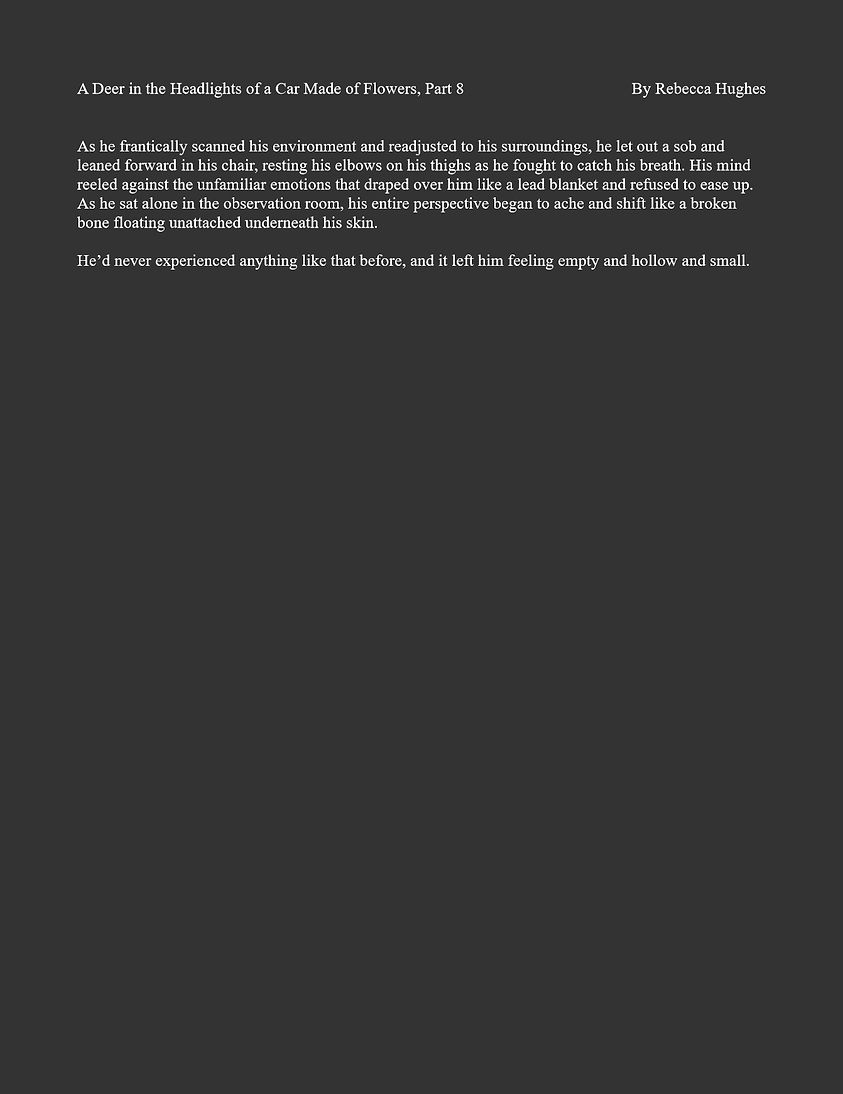 A Deer in the Headlights of a Car Made of Flowers, Part 8 By Rebecca Hughes

As he frantically scanned his environment and readjusted to his surroundings, he let out a sob and leaned forward in his chair, resting his elbows on his thighs as he fought to catch his breath. His mind reeled against the unfamiliar emotions that draped over him like a lead blanket and refused to ease up. As he sat alone in the observation room, his entire perspective began to ache and shift like a broken bone floating unattached underneath his skin.

He’d never experienced anything like that before, and it left him feeling empty and hollow and small.